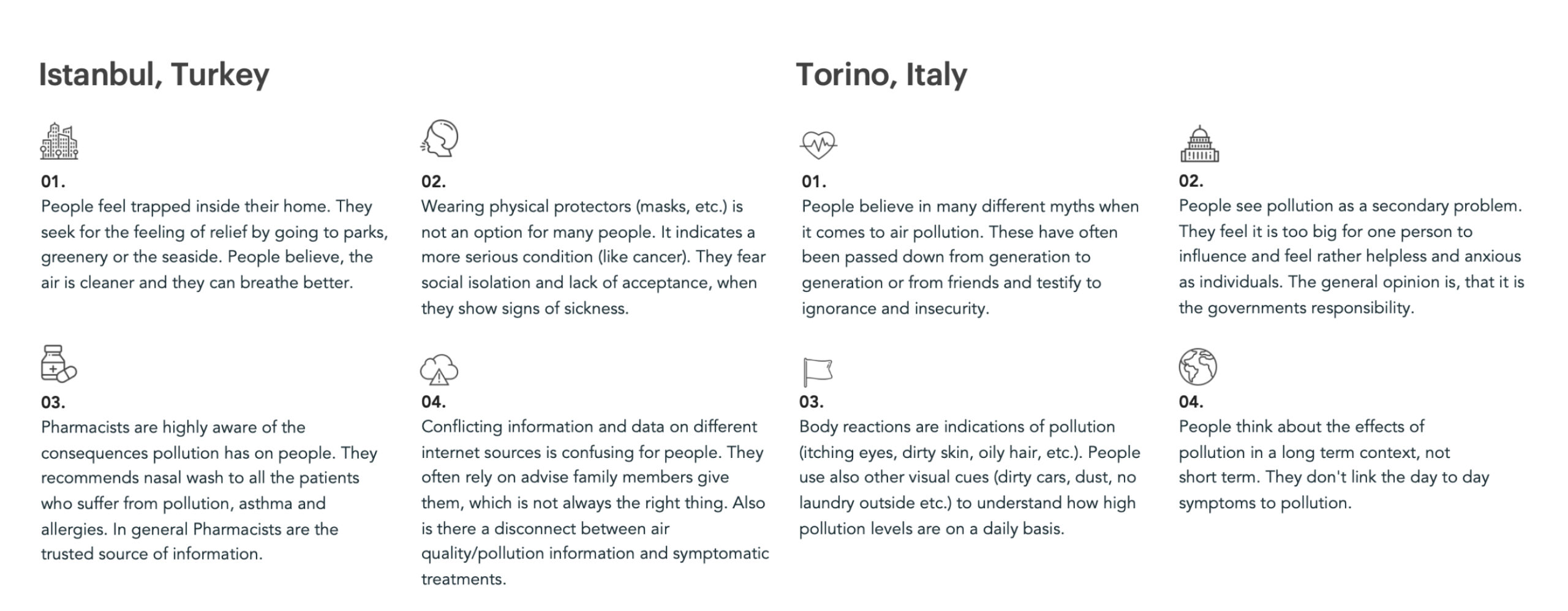 Istanbul, Turkey

01.
People feel trapped inside their home. They seek for the feeling of relief by going to parks, greenery or the seaside. People believe, the air is cleaner and they can breathe better.

02.
Wearing physical protectors (masks, etc.) is not an option for many people. It indicates a more serious condition (like cancer). They fear social isolation and lack of acceptance, when they show signs of sickness.

03.
Pharmacists are highly aware of the consequences pollution has on people. They recommends nasal wash to all the patients who suffer from pollution, asthma and allergies. In general Pharmacists are the trusted source of information.

04.
Conflicting information and data on different internet sources is confusing for people. They often rely on advise family members give them, which is not always the right thing. Also is there a disconnect between air quality/pollution information and symptomatic treatments.

Torino, Italy

01.
People believe in many different myths when it comes to air pollution. These have often been passed down from generation to generation or from friends and testify to ignorance and insecurity.

02.
People see pollution as a secondary problem. They feel it is too big for one person to influence and feel rather helpless and anxious as individuals. The general opinion is, that it is the governments responsibility.

03.
Body reactions are indications of pollution (itching eyes, dirty skin, oily hair, etc.). People use also other visual cues (dirty cars, dust, no laundry outside etc.) to understand how high pollution levels are on a daily basis.

04.
People think about the effects of pollution in a long term context, not short term. They don't link the day to day symptoms to pollution.